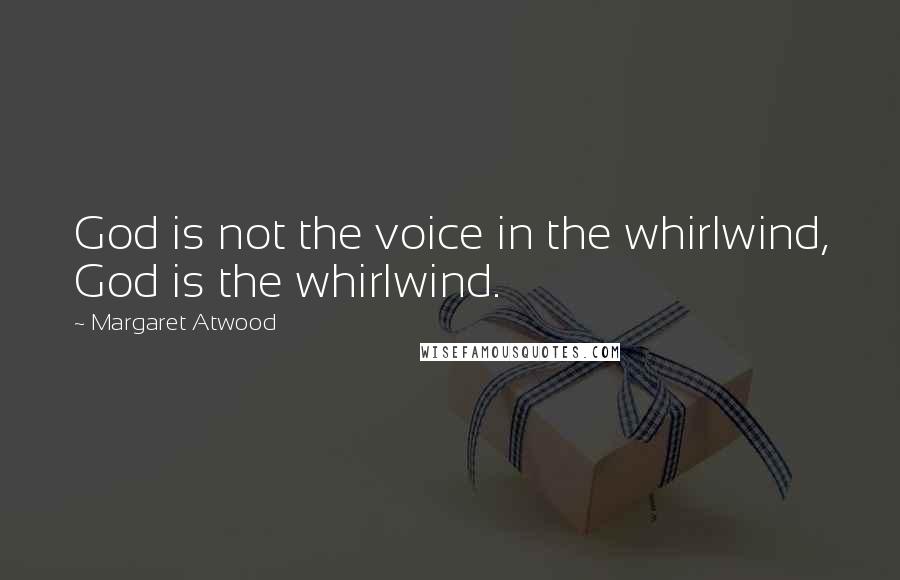 God is not the voice in the whirlwind, God is the whirlwind.

~ Margaret Atwood

WISEFAMOUSQUOTES.COM